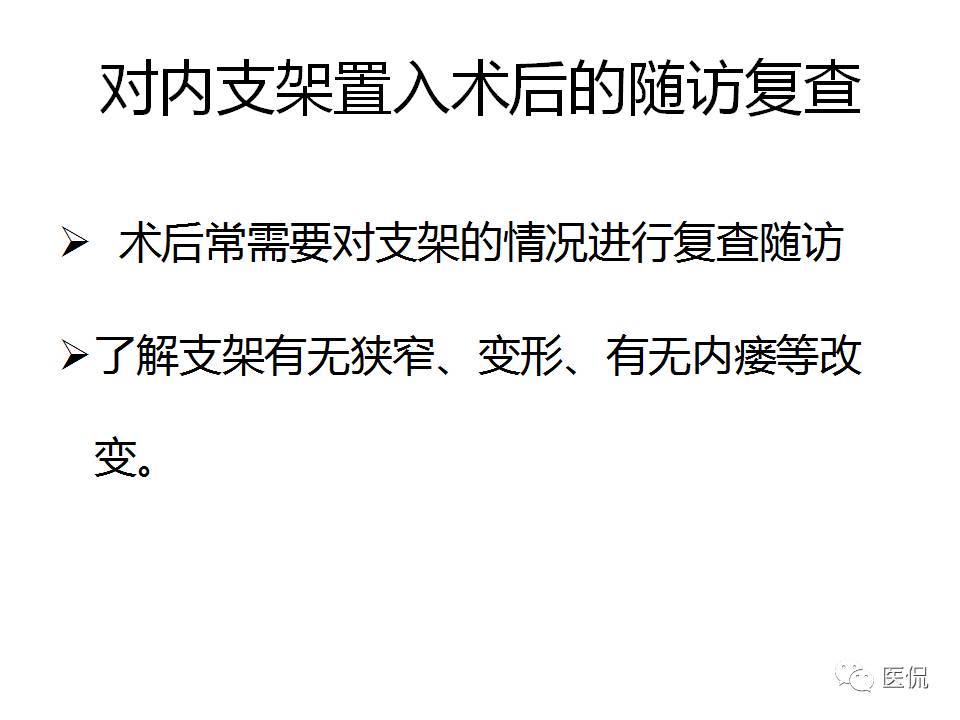 对内支架置入术后的随访复查

➢ 术后常需要对支架的情况进行复查随访

➢ 了解支架有无狭窄、变形、有无内瘘等改变。

医侃